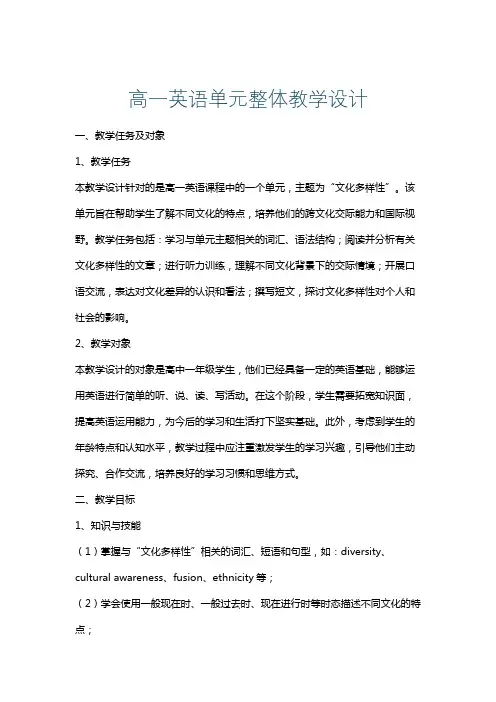 高一英语单元整体教学设计

一、教学任务及对象

1、教学任务

本教学设计针对的是高一英语课程中的一个单元，主题为“文化多样性”。该单元旨在帮助学生了解不同文化的特点，培养他们的跨文化交际能力和国际视野。教学任务包括：学习与单元主题相关的词汇、语法结构；阅读并分析有关文化多样性的文章；进行听力训练，理解不同文化背景下的交际情境；开展口语交流，表达对文化差异的认识和看法；撰写短文，探讨文化多样性对个人和社会的影响。

2、教学对象

本教学设计的对象是高中一年级学生，他们已经具备一定的英语基础，能够运用英语进行简单的听、说、读、写活动。在这个阶段，学生需要拓宽知识面，提高英语运用能力，为今后的学习和生活打下坚实基础。此外，考虑到学生的年龄特点和认知水平，教学过程中应注重激发学生的学习兴趣，引导他们主动探究、合作交流，培养良好的学习习惯和思维方式。

二、教学目标

1、知识与技能

（1）掌握与“文化多样性”相关的词汇、短语和句型，如：diversity、cultural awareness、fusion、ethnicity 等；

（2）学会使用一般现在时、一般过去时、现在进行时等时态描述不同文化的特点；